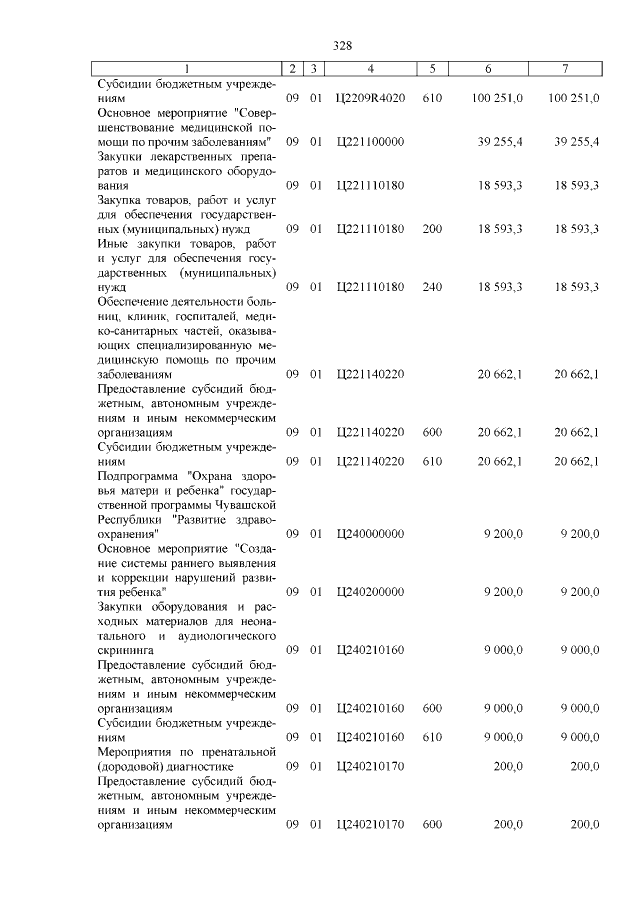 328

| 1 | 2 | 3 | 4 | 5 | 6 | 7 |
|---|---|---|---|---|---|---|
| Субсидии бюджетным учреждениям | 09 | 01 | Ц2209R4020 | 610 | 100 251,0 | 100 251,0 |
| Основное мероприятие "Совершенствование медицинской помощи по прочим заболеваниям" | 09 | 01 | Ц221100000 | | 39 255,4 | 39 255,4 |
| Закупки лекарственных препаратов и медицинского оборудования | 09 | 01 | Ц221110180 | | 18 593,3 | 18 593,3 |
| Закупка товаров, работ и услуг для обеспечения государственных (муниципальных) нужд | 09 | 01 | Ц221110180 | 200 | 18 593,3 | 18 593,3 |
| Иные закупки товаров, работ и услуг для обеспечения государственных (муниципальных) нужд | 09 | 01 | Ц221110180 | 240 | 18 593,3 | 18 593,3 |
| Обеспечение деятельности больниц, клиник, госпиталей, медико-санитарных частей, оказывающих специализированную медицинскую помощь по прочим заболеваниям | 09 | 01 | Ц221140220 | | 20 662,1 | 20 662,1 |
| Предоставление субсидий бюджетным, автономным учреждениям и иным некоммерческим организациям | 09 | 01 | Ц221140220 | 600 | 20 662,1 | 20 662,1 |
| Субсидии бюджетным учреждениям | 09 | 01 | Ц221140220 | 610 | 20 662,1 | 20 662,1 |
| Подпрограмма "Охрана здоровья матери и ребенка" государственной программы Чувашской Республики "Развитие здравоохранения" | 09 | 01 | Ц240000000 | | 9 200,0 | 9 200,0 |
| Основное мероприятие "Создание системы раннего выявления и коррекции нарушений развития ребенка" | 09 | 01 | Ц240200000 | | 9 200,0 | 9 200,0 |
| Закупки оборудования и расходных материалов для неонатального и аудиологического скрининга | 09 | 01 | Ц240210160 | | 9 000,0 | 9 000,0 |
| Предоставление субсидий бюджетным, автономным учреждениям и иным некоммерческим организациям | 09 | 01 | Ц240210160 | 600 | 9 000,0 | 9 000,0 |
| Субсидии бюджетным учреждениям | 09 | 01 | Ц240210160 | 610 | 9 000,0 | 9 000,0 |
| Мероприятия по пренатальной (дородовой) диагностике | 09 | 01 | Ц240210170 | | 200,0 | 200,0 |
| Предоставление субсидий бюджетным, автономным учреждениям и иным некоммерческим организациям | 09 | 01 | Ц240210170 | 600 | 200,0 | 200,0 |